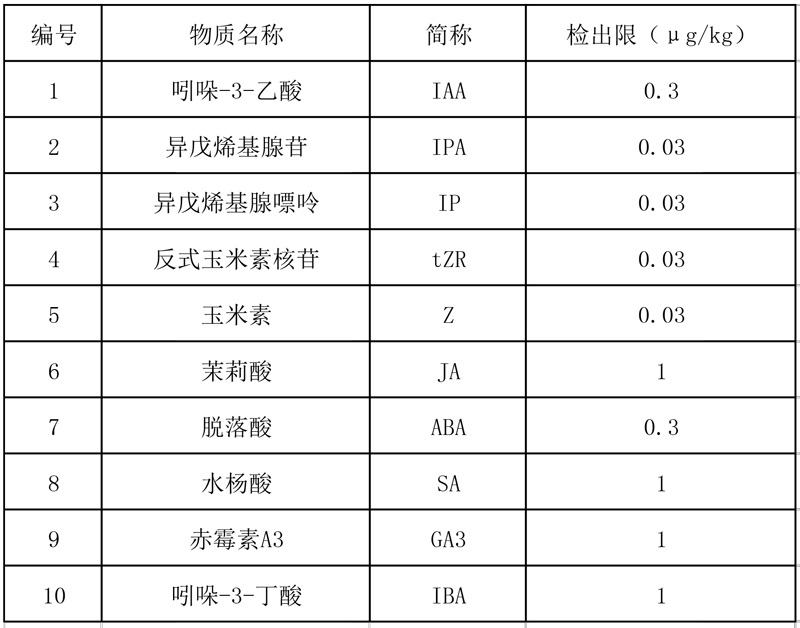 | 编号 | 物质名称 | 简称 | 检出限（μg/kg） |
|---|---|---|---|
| 1 | 吲哚-3-乙酸 | IAA | 0.3 |
| 2 | 异戊烯基腺苷 | IPA | 0.03 |
| 3 | 异戊烯基腺嘌呤 | IP | 0.03 |
| 4 | 反式玉米素核苷 | tZR | 0.03 |
| 5 | 玉米素 | Z | 0.03 |
| 6 | 茉莉酸 | JA | 1 |
| 7 | 脱落酸 | ABA | 0.3 |
| 8 | 水杨酸 | SA | 1 |
| 9 | 赤霉素A3 | GA3 | 1 |
| 10 | 吲哚-3-丁酸 | IBA | 1 |